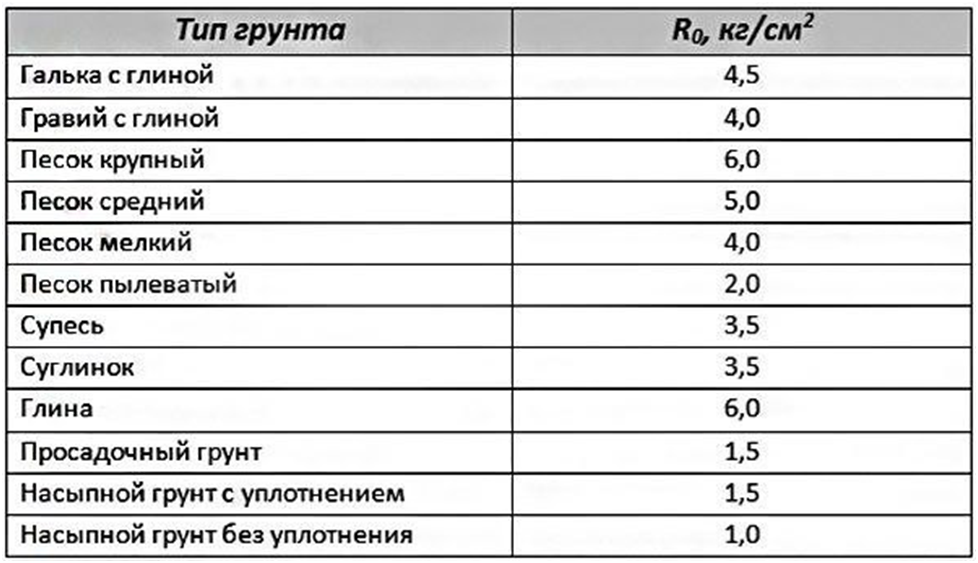 | Тип грунта | $R_0$, кг/см$^2$ |
|---|---|
| Галька с глиной | 4,5 |
| Гравий с глиной | 4,0 |
| Песок крупный | 6,0 |
| Песок средний | 5,0 |
| Песок мелкий | 4,0 |
| Песок пылеватый | 2,0 |
| Супесь | 3,5 |
| Суглинок | 3,5 |
| Глина | 6,0 |
| Просадочный грунт | 1,5 |
| Насыпной грунт с уплотнением | 1,5 |
| Насыпной грунт без уплотнения | 1,0 |